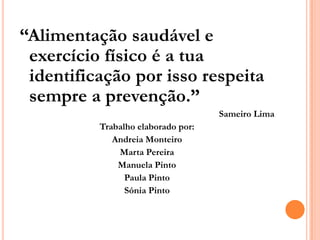 “Alimentação saudável e exercício físico é a tua identificação por isso respeita sempre a prevenção.”

Sameiro Lima

Trabalho elaborado por:
Andreia Monteiro
Marta Pereira
Manuela Pinto
Paula Pinto
Sónia Pinto